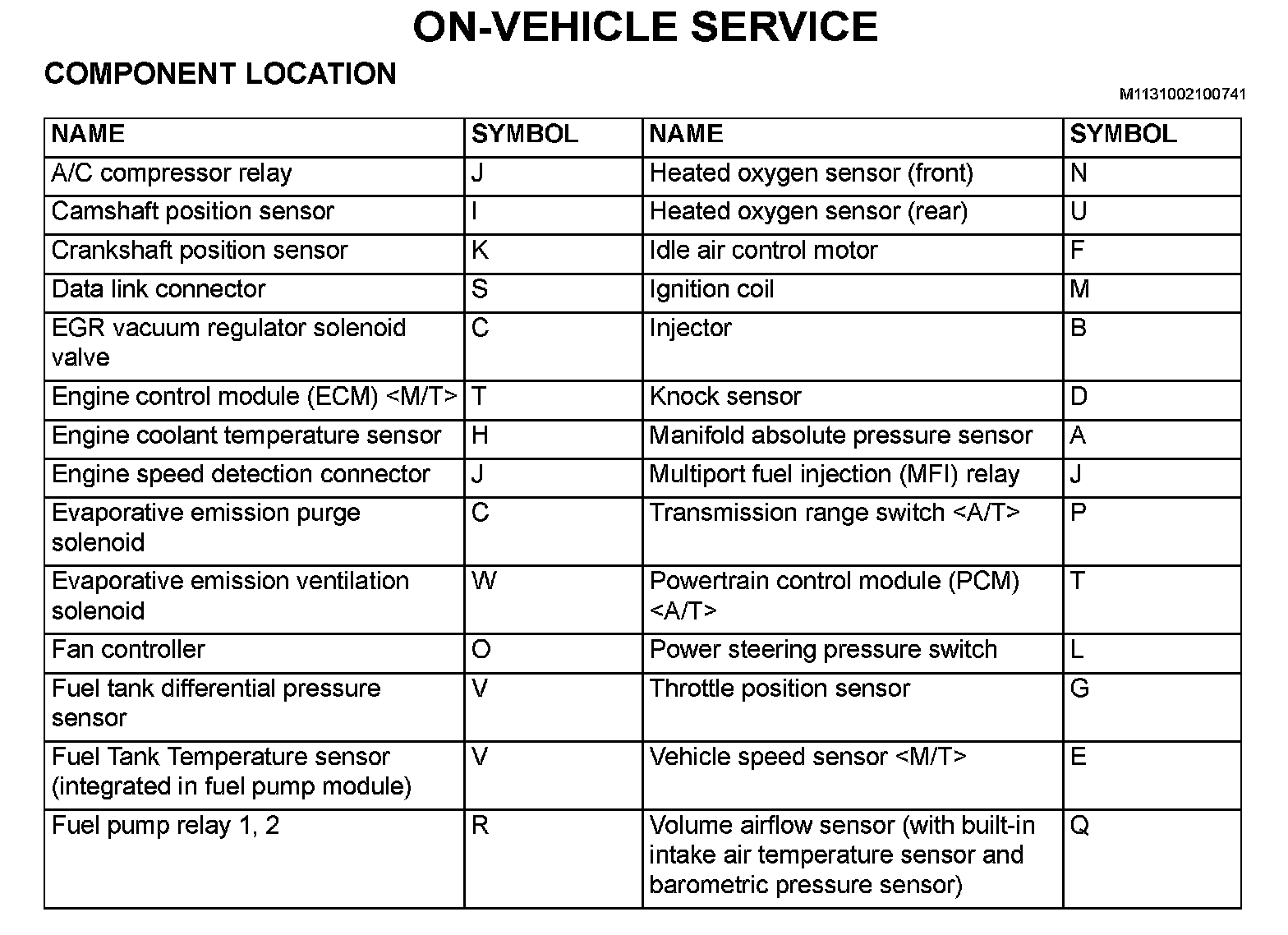 ON-VEHICLE SERVICE

COMPONENT LOCATION

M1131002100741

| NAME | SYMBOL | NAME | SYMBOL |
|---|---|---|---|
| A/C compressor relay | J | Heated oxygen sensor (front) | N |
| Camshaft position sensor | I | Heated oxygen sensor (rear) | U |
| Crankshaft position sensor | K | Idle air control motor | F |
| Data link connector | S | Ignition coil | M |
| EGR vacuum regulator solenoid valve | C | Injector | B |
| Engine control module (ECM) <M/T> | T | Knock sensor | D |
| Engine coolant temperature sensor | H | Manifold absolute pressure sensor | A |
| Engine speed detection connector | J | Multiport fuel injection (MFI) relay | J |
| Evaporative emission purge solenoid | C | Transmission range switch <A/T> | P |
| Evaporative emission ventilation solenoid | W | Powertrain control module (PCM) <A/T> | T |
| Fan controller | O | Power steering pressure switch | L |
| Fuel tank differential pressure sensor | V | Throttle position sensor | G |
| Fuel Tank Temperature sensor (integrated in fuel pump module) | V | Vehicle speed sensor <M/T> | E |
| Fuel pump relay 1, 2 | R | Volume airflow sensor (with built-in intake air temperature sensor and barometric pressure sensor) | Q |